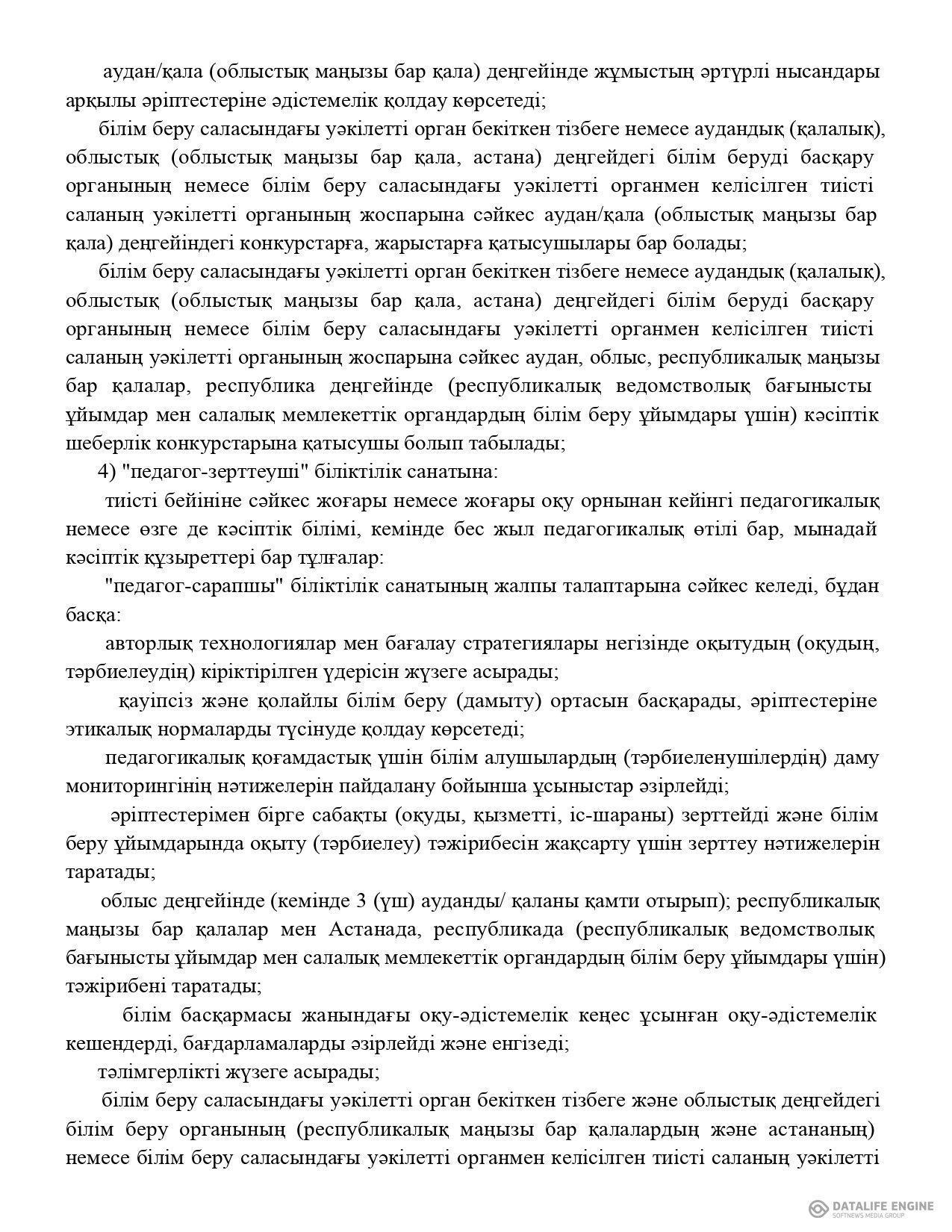 аудан/қала (облыстық маңызы бар қала) деңгейінде жұмыстың әртүрлі нысандары арқылы әріптестеріне әдістемелік қолдау көрсетеді;

білім беру саласындағы уәкілетті орган бекіткен тізбеге немесе аудандық (қалалық), облыстық (облыстық маңызы бар қала, астана) деңгейдегі білім беруді басқару органының немесе білім беру саласындағы уәкілетті органмен келісілген тиісті саланың уәкілетті органының жоспарына сәйкес аудан/қала (облыстық маңызы бар қала) деңгейіндегі конкурстарға, жарыстарға қатысушылары бар болады;

білім беру саласындағы уәкілетті орган бекіткен тізбеге немесе аудандық (қалалық), облыстық (облыстық маңызы бар қала, астана) деңгейдегі білім беруді басқару органының немесе білім беру саласындағы уәкілетті органмен келісілген тиісті саланың уәкілетті органының жоспарына сәйкес аудан, облыс, республикалық маңызы бар қалалар, республика деңгейінде (республикалық ведомстволық бағынысты ұйымдар мен салалық мемлекеттік органдардың білім беру ұйымдары үшін) кәсіптік шеберлік конкурстарына қатысушы болып табылады;

4) "педагог-зерттеуші" біліктілік санатына:

тиісті бейініне сәйкес жоғары немесе жоғары оқу орнынан кейінгі педагогикалық немесе өзге де кәсіптік білімі, кемінде бес жыл педагогикалық өтілі бар, мынадай кәсіптік құзыреттері бар тұлғалар:

"педагог-сарапшы" біліктілік санатының жалпы талаптарына сәйкес келеді, бұдан басқа:

авторлық технологиялар мен бағалау стратегиялары негізінде оқытудың (оқудың, тәрбиелеудің) кіріктірілген үдерісін жүзеге асырады;

қауіпсіз және қолайлы білім беру (дамыту) ортасын басқарады, әріптестеріне этикалық нормаларды түсінуде қолдау көрсетеді;

педагогикалық қоғамдастық үшін білім алушылардың (тәрбиеленушілердің) даму мониторингінің нәтижелерін пайдалану бойынша ұсыныстар әзірлейді;

әріптестерімен бірге сабақты (оқуды, қызметті, іс-шараны) зерттейді және білім беру ұйымдарында оқыту (тәрбиелеу) тәжірибесін жақсарту үшін зерттеу нәтижелерін таратады;

облыс деңгейінде (кемінде 3 (үш) ауданды/ қаланы қамти отырып); республикалық маңызы бар қалалар мен Астанада, республикада (республикалық ведомстволық бағынысты ұйымдар мен салалық мемлекеттік органдардың білім беру ұйымдары үшін) тәжірибені таратады;

білім басқармасы жанындағы оқу-әдістемелік кеңес ұсынған оқу-әдістемелік кешендерді, бағдарламаларды әзірлейді және енгізеді;

тәлімгерлікті жүзеге асырады;

білім беру саласындағы уәкілетті орган бекіткен тізбеге және облыстық деңгейдегі білім беру органының (республикалық маңызы бар қалалардың және астананың) немесе білім беру саласындағы уәкілетті органмен келісілген тиісті саланың уәкілетті

DATALIFE ENGINE
SOFTNEWS MEDIA GROUP